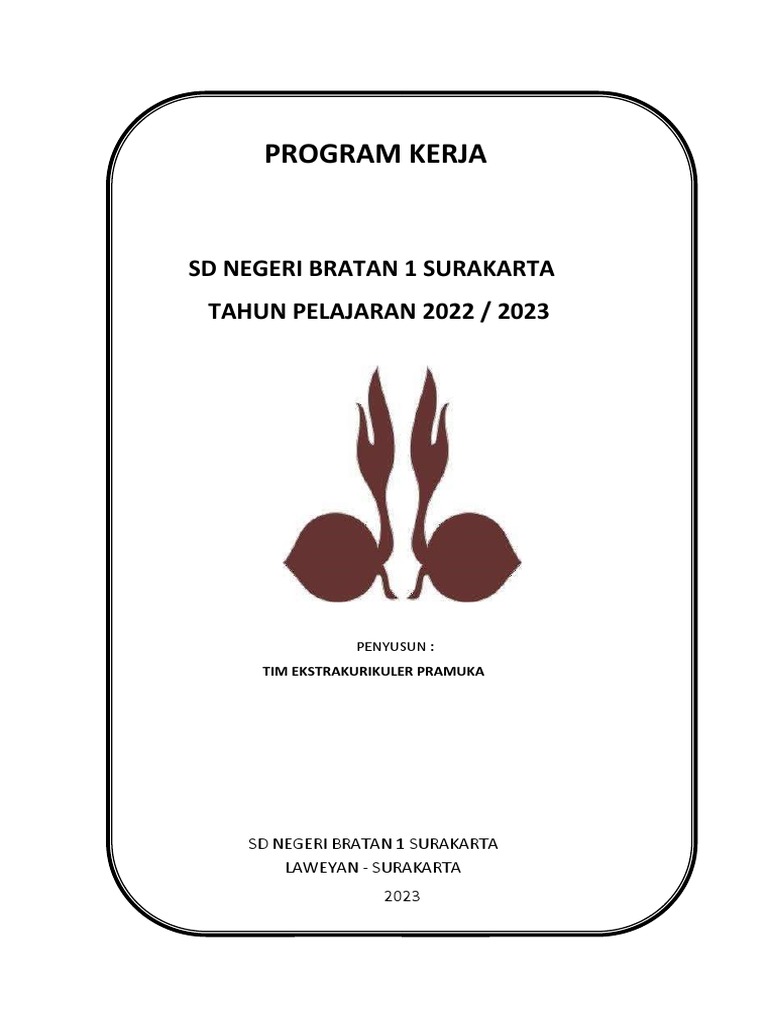 PROGRAM KERJA

SD NEGERI BRATAN 1 SURAKARTA
TAHUN PELAJARAN 2022 / 2023

PENYUSUN :
TIM EKSTRAKURIKULER PRAMUKA

SD NEGERI BRATAN 1 SURAKARTA
LAWEYAN - SURAKARTA
2023